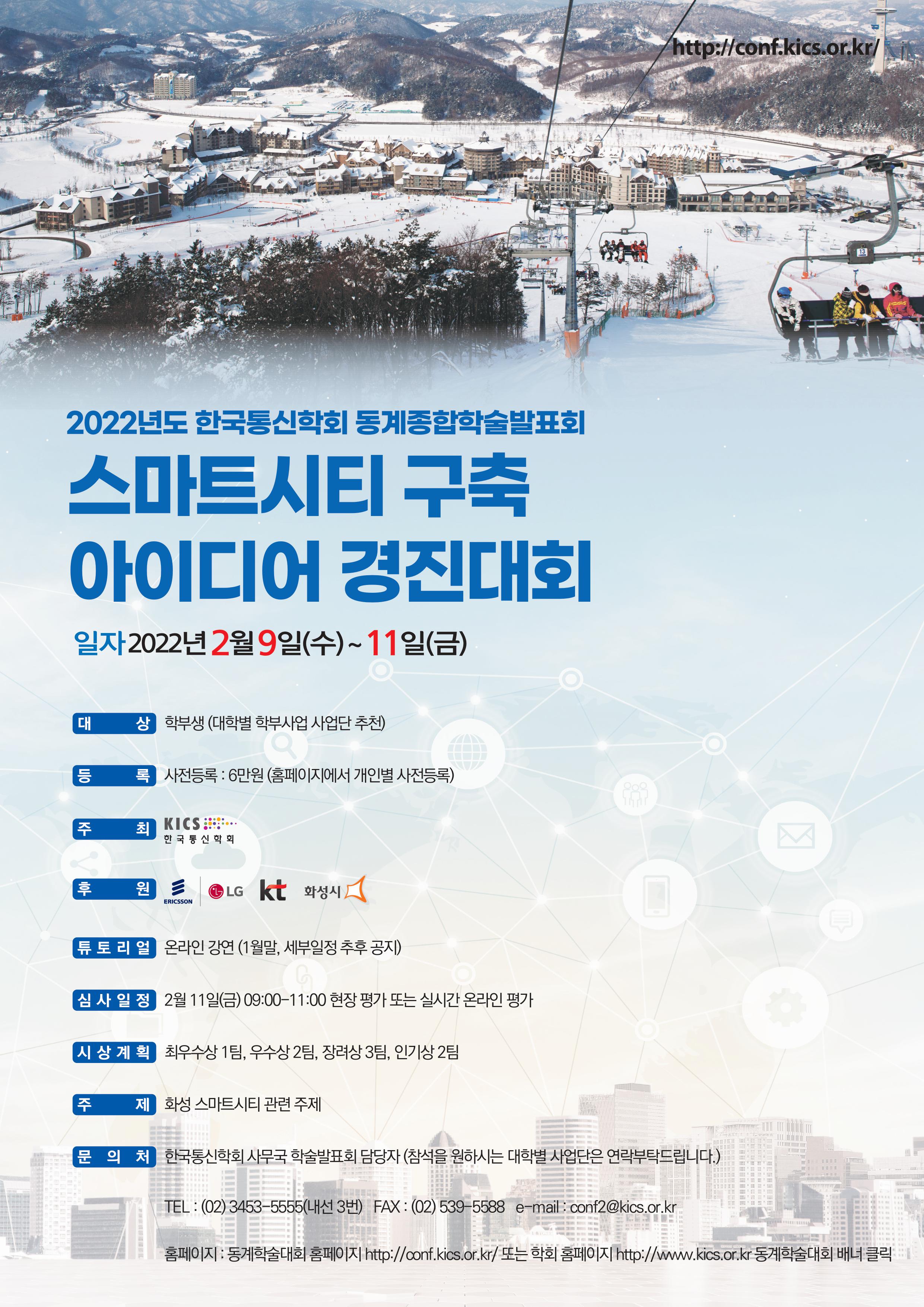 http://conf.kics.or.kr/

2022년도 한국통신학회 동계종합학술발표회

스마트시티 구축
아이디어 경진대회

일자 2022년 2월 9일(수) ~ 11일(금)

대 상 학부생 (대학별 학부사업 사업단 추천)

등 록 사전등록 : 6만원 (홈페이지에서 개인별 사전등록)

주 최 KICS 한국통신학회

후 원 ERICSSON LG kt 화성시

튜토리얼 온라인 강연 (1월말, 세부일정 추후 공지)

심사일정 2월 11일(금) 09:00-11:00 현장 평가 또는 실시간 온라인 평가

시상계획 최우수상 1팀, 우수상 2팀, 장려상 3팀, 인기상 2팀

주 제 화성 스마트시티 관련 주제

문 의 처 한국통신학회 사무국 학술발표회 담당자 (참석을 원하시는 대학별 사업단은 연락부탁드립니다.)

TEL : (02) 3453-5555(내선 3번) FAX : (02) 539-5588 e-mail : conf2@kics.or.kr

홈페이지 : 동계학술대회 홈페이지 http://conf.kics.or.kr/ 또는 학회 홈페이지 http://www.kics.or.kr 동계학술대회 배너 클릭